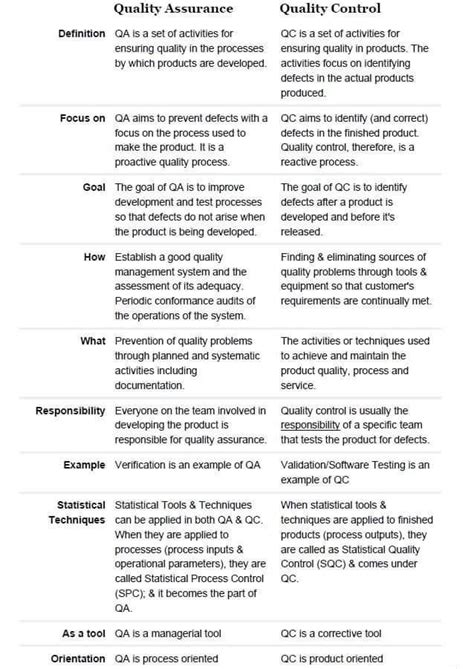 | | Quality Assurance | Quality Control |
|---|---|---|
| Definition | QA is a set of activities for ensuring quality in the processes by which products are developed. | QC is a set of activities for ensuring quality in products. The activities focus on identifying defects in the actual products produced. |
| Focus on | QA aims to prevent defects with a focus on the process used to make the product. It is a proactive quality process. | QC aims to identify (and correct) defects in the finished product. Quality control, therefore, is a reactive process. |
| Goal | The goal of QA is to improve development and test processes so that defects do not arise when the product is being developed. | The goal of QC is to identify defects after a product is developed and before it's released. |
| How | Establish a good quality management system and the assessment of its adequacy. Periodic conformance audits of the operations of the system. | Finding & eliminating sources of quality problems through tools & equipment so that customer's requirements are continually met. |
| What | Prevention of quality problems through planned and systematic activities including documentation. | The activities or techniques used to achieve and maintain the product quality, process and service. |
| Responsibility | Everyone on the team involved in developing the product is responsible for quality assurance. | Quality control is usually the responsibility of a specific team that tests the product for defects. |
| Example | Verification is an example of QA | Validation/Software Testing is an example of QC |
| Statistical Techniques | Statistical Tools & Techniques can be applied in both QA & QC. When they are applied to processes (process inputs & operational parameters), they are called Statistical Process Control (SPC); & it becomes the part of QA. | When statistical tools & techniques are applied to finished products (process outputs), they are called as Statistical Quality Control (SQC) & comes under QC. |
| As a tool | QA is a managerial tool | QC is a corrective tool |
| Orientation | QA is process oriented | QC is product oriented |